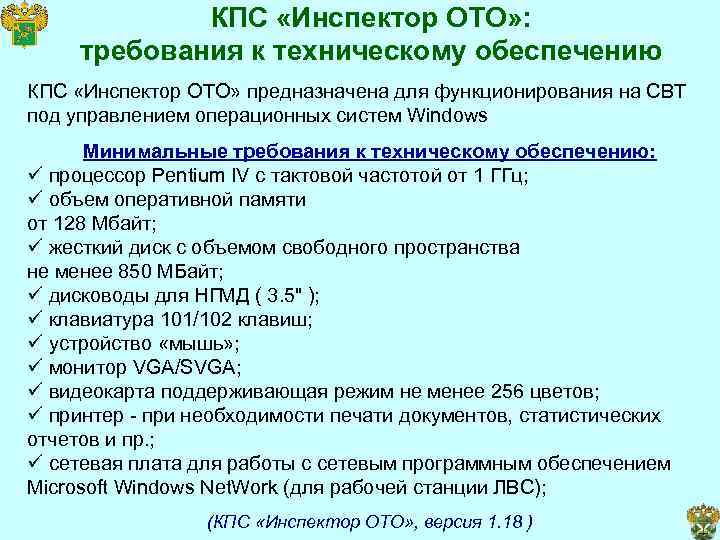 КПС «Инспектор ОТО»: требования к техническому обеспечению

КПС «Инспектор ОТО» предназначена для функционирования на СВТ под управлением операционных систем Windows

Минимальные требования к техническому обеспечению:
✓ процессор Pentium IV с тактовой частотой от 1 ГГц;
✓ объем оперативной памяти от 128 Мбайт;
✓ жесткий диск с объемом свободного пространства не менее 850 МБайт;
✓ дисководы для НГМД ( 3.5" );
✓ клавиатура 101/102 клавиш;
✓ устройство «мышь»;
✓ монитор VGA/SVGA;
✓ видеокарта поддерживающая режим не менее 256 цветов;
✓ принтер - при необходимости печати документов, статистических отчетов и пр.;
✓ сетевая плата для работы с сетевым программным обеспечением Microsoft Windows NetWork (для рабочей станции ЛВС);

(КПС «Инспектор ОТО», версия 1.18 )